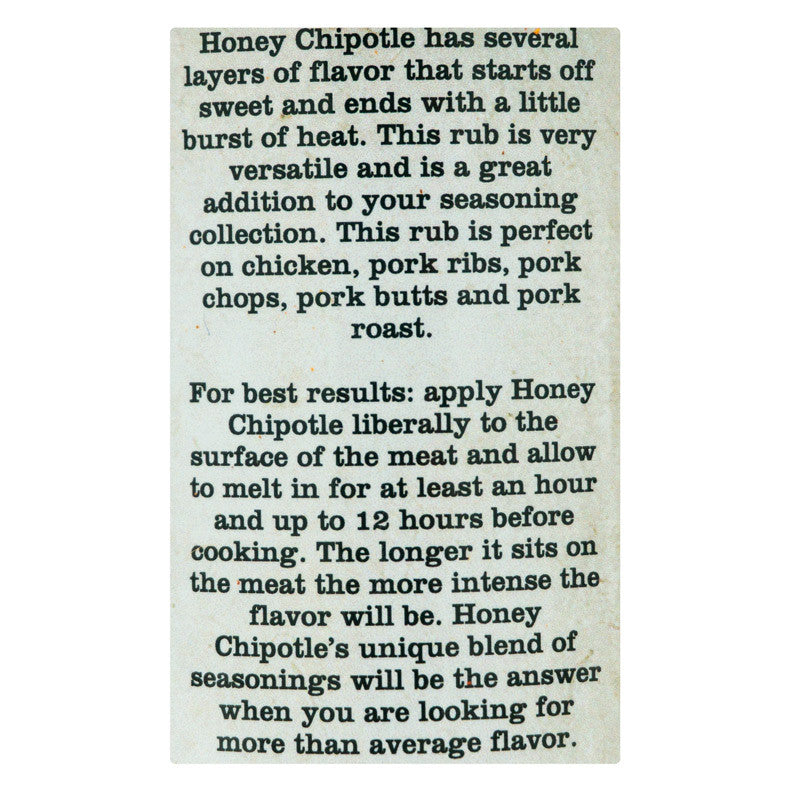 Honey Chipotle has several layers of flavor that starts off sweet and ends with a little burst of heat. This rub is very versatile and is a great addition to your seasoning collection. This rub is perfect on chicken, pork ribs, pork chops, pork butts and pork roast.

For best results: apply Honey Chipotle liberally to the surface of the meat and allow to melt in for at least an hour and up to 12 hours before cooking. The longer it sits on the meat the more intense the flavor will be. Honey Chipotle's unique blend of seasonings will be the answer when you are looking for more than average flavor.